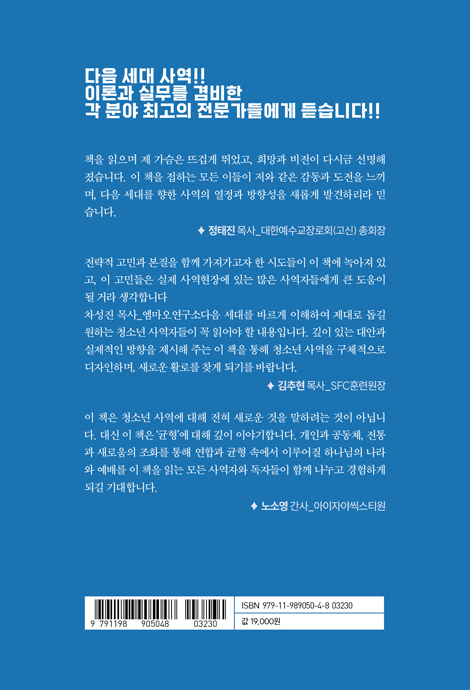 다음 세대 사역!!
이론과 실무를 겸비한
각 분야 최고의 전문가들에게 듣습니다!!

책을 읽으며 제 가슴은 뜨겁게 뛰었고, 희망과 비전이 다시금 선명해졌습니다. 이 책을 접하는 모든 이들이 저와 같은 감동과 도전을 느끼며, 다음 세대를 향한 사역의 열정과 방향성을 새롭게 발견하리라 믿습니다.

✦ 정태진 목사_대한예수교장로회(고신) 총회장

전략적 고민과 본질을 함께 가져가고자 한 시도들이 이 책에 녹아져 있고, 이 고민들은 실제 사역현장에 있는 많은 사역자들에게 큰 도움이 될 거라 생각합니다
차성진 목사_엠마오연구소다음 세대를 바르게 이해하여 제대로 돕길 원하는 청소년 사역자들이 꼭 읽어야 할 내용입니다. 깊이 있는 대안과 실제적인 방향을 제시해 주는 이 책을 통해 청소년 사역을 구체적으로 디자인하며, 새로운 활로를 찾게 되기를 바랍니다.

✦ 김추현 목사_SFC훈련원장

이 책은 청소년 사역에 대해 전혀 새로운 것을 말하려는 것이 아닙니다. 대신 이 책은 '균형'에 대해 깊이 이야기합니다. 개인과 공동체, 전통과 새로움의 조화를 통해 연합과 균형 속에서 이루어질 하나님의 나라와 예배를 이 책을 읽는 모든 사역자와 독자들이 함께 나누고 경험하게 되길 기대합니다.

✦ 노소영 간사_아이자야씩스티원

9 791198 905048 03230
ISBN 979-11-989050-4-8 03230
값 19,000원